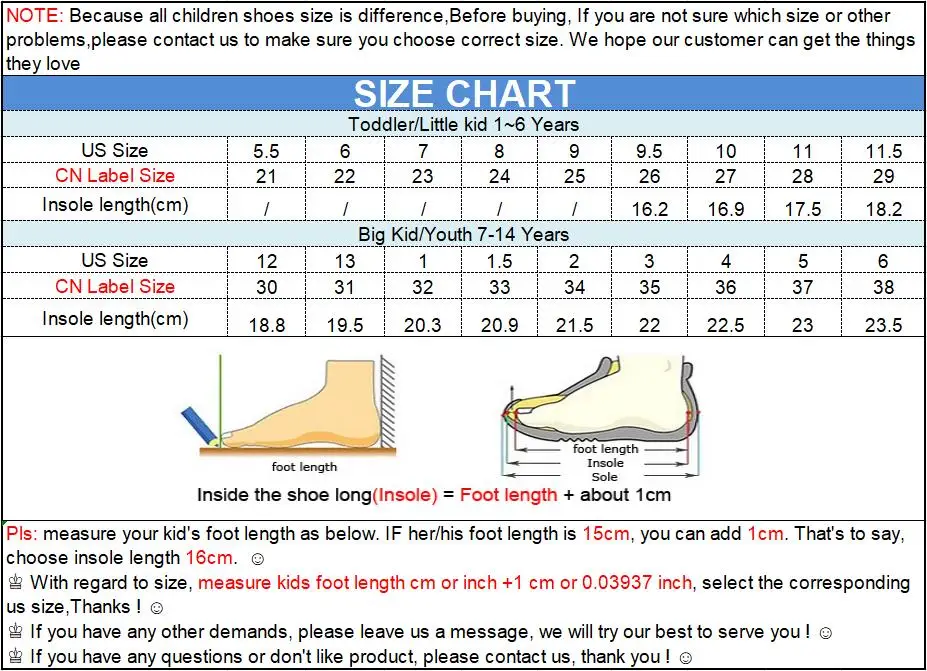 NOTE: Because all children shoes size is difference,Before buying, If you are not sure which size or other problems,please contact us to make sure you choose correct size. We hope our customer can get the things they love

SIZE CHART

Toddler/Little kid 1~6 Years

| US Size | 5.5 | 6 | 7 | 8 | 9 | 9.5 | 10 | 11 | 11.5 |
|---|---|---|---|---|---|---|---|---|---|
| CN Label Size | 21 | 22 | 23 | 24 | 25 | 26 | 27 | 28 | 29 |
| Insole length(cm) | / | / | / | / | / | 16.2 | 16.9 | 17.5 | 18.2 |

Big Kid/Youth 7-14 Years

| US Size | 12 | 13 | 1 | 1.5 | 2 | 3 | 4 | 5 | 6 |
|---|---|---|---|---|---|---|---|---|---|
| CN Label Size | 30 | 31 | 32 | 33 | 34 | 35 | 36 | 37 | 38 |
| Insole length(cm) | 18.8 | 19.5 | 20.3 | 20.9 | 21.5 | 22 | 22.5 | 23 | 23.5 |

foot length

foot length
Insole
Sole

Inside the shoe long(Insole) = Foot length + about 1cm

Pls: measure your kid's foot length as below. IF her/his foot length is 15cm, you can add 1cm. That's to say, choose insole length 16cm. ☺
♕ With regard to size, measure kids foot length cm or inch +1 cm or 0.03937 inch, select the corresponding us size,Thanks ! ☺
♕ If you have any other demands, please leave us a message, we will try our best to serve you ! ☺
♕ If you have any questions or don't like product, please contact us, thank you ! ☺